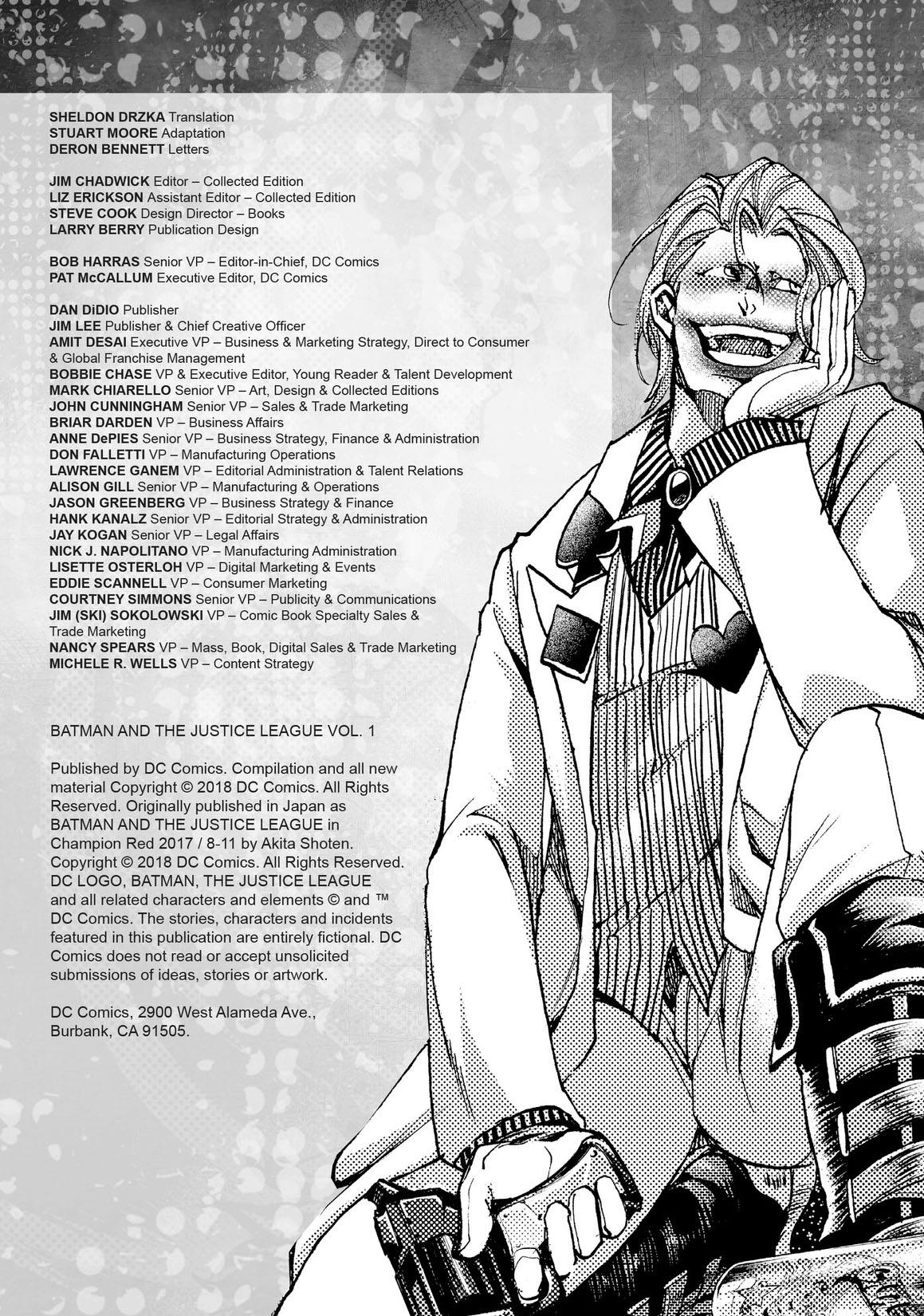 SHELDON DRZKA Translation
STUART MOORE Adaptation
DERON BENNETT Letters

JIM CHADWICK Editor – Collected Edition
LIZ ERICKSON Assistant Editor – Collected Edition
STEVE COOK Design Director – Books
LARRY BERRY Publication Design

BOB HARRAS Senior VP – Editor-in-Chief, DC Comics
PAT McCALLUM Executive Editor, DC Comics

DAN DiDIO Publisher
JIM LEE Publisher & Chief Creative Officer
AMIT DESAI Executive VP – Business & Marketing Strategy, Direct to Consumer & Global Franchise Management
BOBBIE CHASE VP & Executive Editor, Young Reader & Talent Development
MARK CHIARELLO Senior VP – Art, Design & Collected Editions
JOHN CUNNINGHAM Senior VP – Sales & Trade Marketing
BRIAR DARDEN VP – Business Affairs
ANNE DePIES Senior VP – Business Strategy, Finance & Administration
DON FALLETTI VP – Manufacturing Operations
LAWRENCE GANEM VP – Editorial Administration & Talent Relations
ALISON GILL Senior VP – Manufacturing & Operations
JASON GREENBERG VP – Business Strategy & Finance
HANK KANALZ Senior VP – Editorial Strategy & Administration
JAY KOGAN Senior VP – Legal Affairs
NICK J. NAPOLITANO VP – Manufacturing Administration
LISETTE OSTERLOH VP – Digital Marketing & Events
EDDIE SCANNELL VP – Consumer Marketing
COURTNEY SIMMONS Senior VP – Publicity & Communications
JIM (SKI) SOKOLOWSKI VP – Comic Book Specialty Sales & Trade Marketing
NANCY SPEARS VP – Mass, Book, Digital Sales & Trade Marketing
MICHELE R. WELLS VP – Content Strategy

BATMAN AND THE JUSTICE LEAGUE VOL. 1

Published by DC Comics. Compilation and all new material Copyright © 2018 DC Comics. All Rights Reserved. Originally published in Japan as BATMAN AND THE JUSTICE LEAGUE in Champion Red 2017 / 8-11 by Akita Shoten. Copyright © 2018 DC Comics. All Rights Reserved. DC LOGO, BATMAN, THE JUSTICE LEAGUE and all related characters and elements © and ™ DC Comics. The stories, characters and incidents featured in this publication are entirely fictional. DC Comics does not read or accept unsolicited submissions of ideas, stories or artwork.

DC Comics, 2900 West Alameda Ave., Burbank, CA 91505.